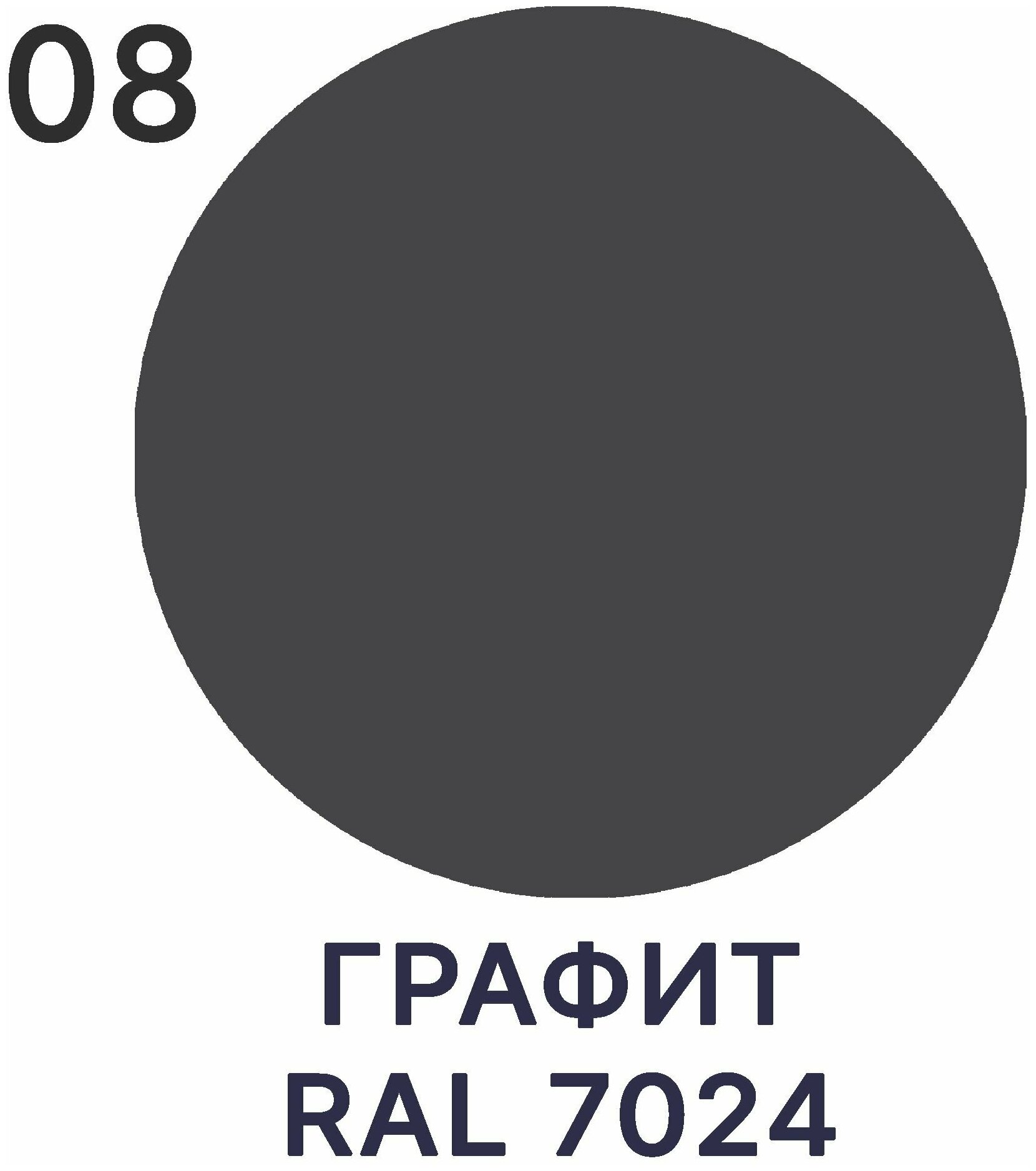 08

ГРАФИТ
RAL 7024